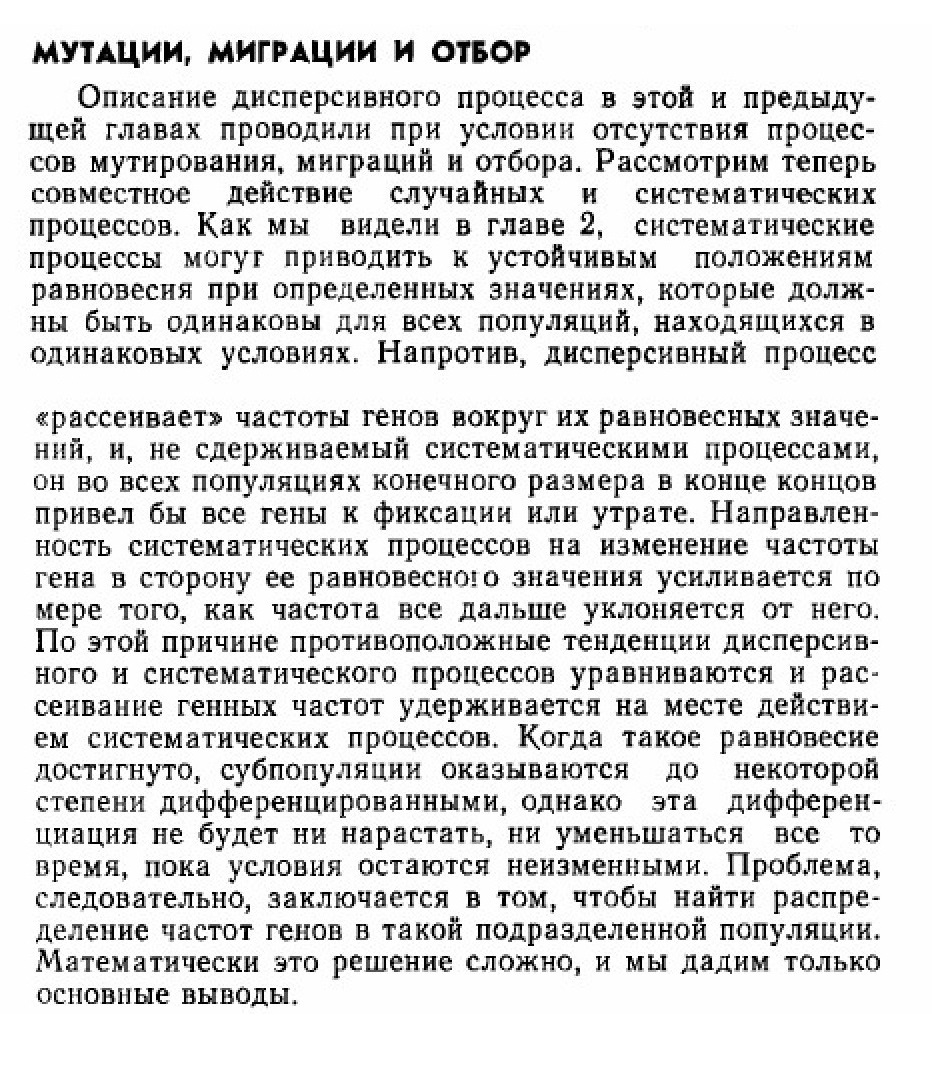 МУТАЦИИ, МИГРАЦИИ И ОТБОР

Описание дисперсивного процесса в этой и предыдущей главах проводили при условии отсутствия процессов мутирования, миграций и отбора. Рассмотрим теперь совместное действие случайных и систематических процессов. Как мы видели в главе 2, систематические процессы могут приводить к устойчивым положениям равновесия при определенных значениях, которые должны быть одинаковы для всех популяций, находящихся в одинаковых условиях. Напротив, дисперсивный процесс

«рассеивает» частоты генов вокруг их равновесных значений, и, не сдерживаемый систематическими процессами, он во всех популяциях конечного размера в конце концов привел бы все гены к фиксации или утрате. Направленность систематических процессов на изменение частоты гена в сторону ее равновесного значения усиливается по мере того, как частота все дальше уклоняется от него. По этой причине противоположные тенденции дисперсивного и систематического процессов уравниваются и рассеивание генных частот удерживается на месте действием систематических процессов. Когда такое равновесие достигнуто, субпопуляции оказываются до некоторой степени дифференцированными, однако эта дифференциация не будет ни нарастать, ни уменьшаться все то время, пока условия остаются неизменными. Проблема, следовательно, заключается в том, чтобы найти распределение частот генов в такой подразделенной популяции. Математически это решение сложно, и мы дадим только основные выводы.